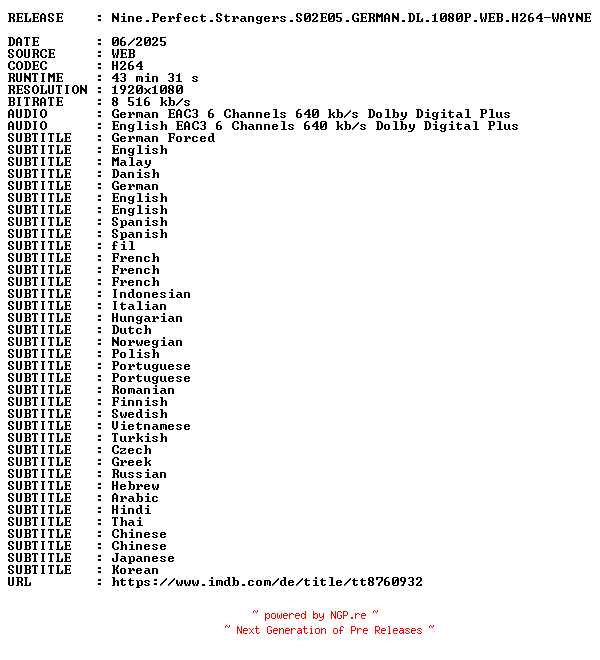 RELEASE : Nine.Perfect.Strangers.S02E05.GERMAN.DL.1080P.WEB.H264-WAYNE

DATE : 06/2025
SOURCE : WEB
CODEC : H264
RUNTIME : 43 min 31 s
RESOLUTION : 1920x1080
BITRATE : 8 516 kb/s
AUDIO : German EAC3 6 Channels 640 kb/s Dolby Digital Plus
AUDIO : English EAC3 6 Channels 640 kb/s Dolby Digital Plus
SUBTITLE : German Forced
SUBTITLE : English
SUBTITLE : Malay
SUBTITLE : Danish
SUBTITLE : German
SUBTITLE : English
SUBTITLE : English
SUBTITLE : Spanish
SUBTITLE : Spanish
SUBTITLE : fil
SUBTITLE : French
SUBTITLE : French
SUBTITLE : French
SUBTITLE : Indonesian
SUBTITLE : Italian
SUBTITLE : Hungarian
SUBTITLE : Dutch
SUBTITLE : Norwegian
SUBTITLE : Polish
SUBTITLE : Portuguese
SUBTITLE : Portuguese
SUBTITLE : Romanian
SUBTITLE : Finnish
SUBTITLE : Swedish
SUBTITLE : Vietnamese
SUBTITLE : Turkish
SUBTITLE : Czech
SUBTITLE : Greek
SUBTITLE : Russian
SUBTITLE : Hebrew
SUBTITLE : Arabic
SUBTITLE : Hindi
SUBTITLE : Thai
SUBTITLE : Chinese
SUBTITLE : Chinese
SUBTITLE : Japanese
SUBTITLE : Korean
URL : https://www.imdb.com/de/title/tt8760932

~ powered by NGP.re ~
~ Next Generation of Pre Releases ~